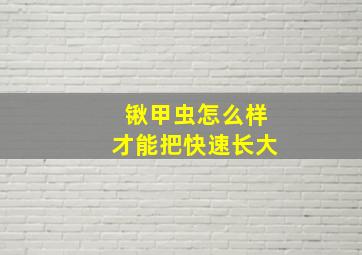 锹甲虫怎么样
才能把快速长大